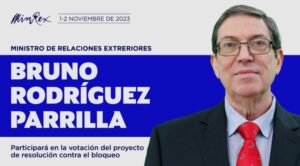 MinRex

1-2 NOVIEMBRE DE 2023

MINISTRO DE RELACIONES EXTRERIORES

BRUNO RODRÍGUEZ PARRILLA

Participará en la votación del proyecto de resolución contra el bloqueo